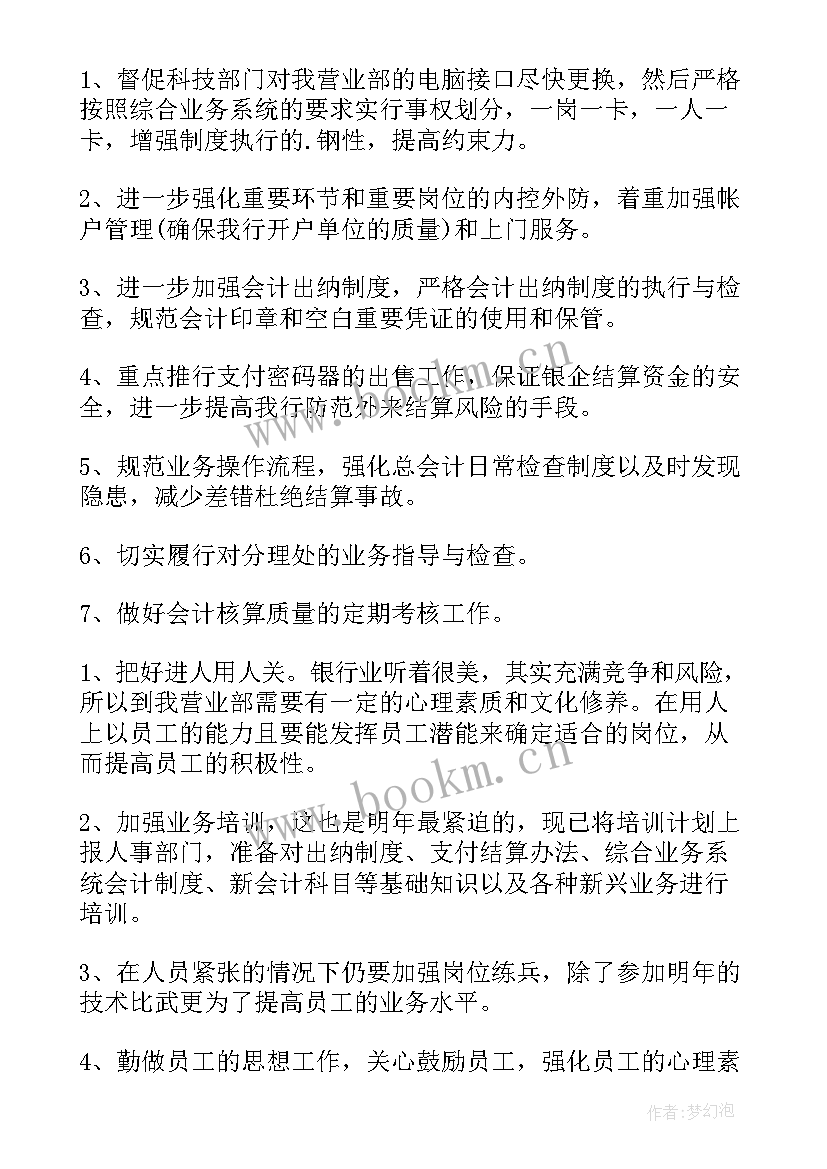 1、督促科技部门对我营业部的电脑接口尽快更换，然后严格按照综合业务系统的要求实行事权划分，一岗一卡，一人一卡，增强制度执行的.钢性，提高约束力。

2、进一步强化重要环节和重要岗位的内控外防，着重加强帐户管理(确保我行开户单位的质量)和上门服务。

3、进一步加强会计出纳制度，严格会计出纳制度的执行与检查，规范会计印章和空白重要凭证的使用和保管。

4、重点推行支付密码器的出售工作，保证银企结算资金的安全，进一步提高我行防范外来结算风险的手段。

5、规范业务操作流程，强化总会计日常检查制度以及时发现隐患，减少差错杜绝结算事故。

6、切实履行对分理处的业务指导与检查。

7、做好会计核算质量的定期考核工作。

1、把好进人用人关。银行业听着很美，其实充满竞争和风险，所以到我营业部需要有一定的心理素质和文化修养。在用人上以员工的能力且要能发挥员工潜能来确定适合的岗位，从而提高员工的积极性。

2、加强业务培训，这也是明年最紧迫的，现已将培训计划上报人事部门，准备对出纳制度、支付结算办法、综合业务系统会计制度、新会计科目等基础知识以及各种新兴业务进行培训。

3、在人员紧张的情况下仍要加强岗位练兵，除了参加明年的技术比武更为了提高员工的业务水平。

4、勤做员工的思想工作，关心鼓励员工，强化员工的心理素

www.bookm.cn

作者：梦幻泡